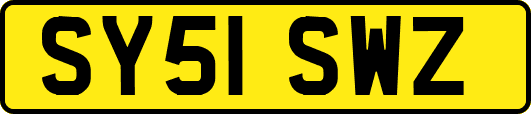 SY51 SWZ